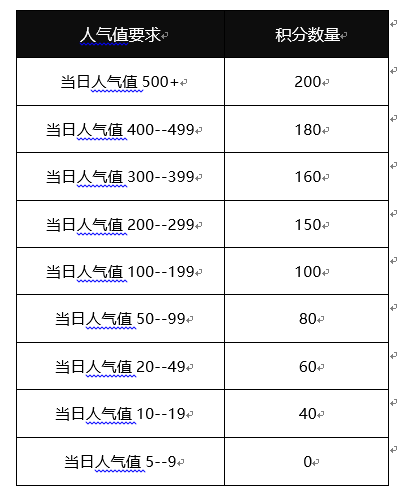 | 人气值要求 | 积分数量 |
|---|---|
| 当日人气值 500+ | 200 |
| 当日人气值 400--499 | 180 |
| 当日人气值 300--399 | 160 |
| 当日人气值 200--299 | 150 |
| 当日人气值 100--199 | 100 |
| 当日人气值 50--99 | 80 |
| 当日人气值 20--49 | 60 |
| 当日人气值 10--19 | 40 |
| 当日人气值 5--9 | 0 |